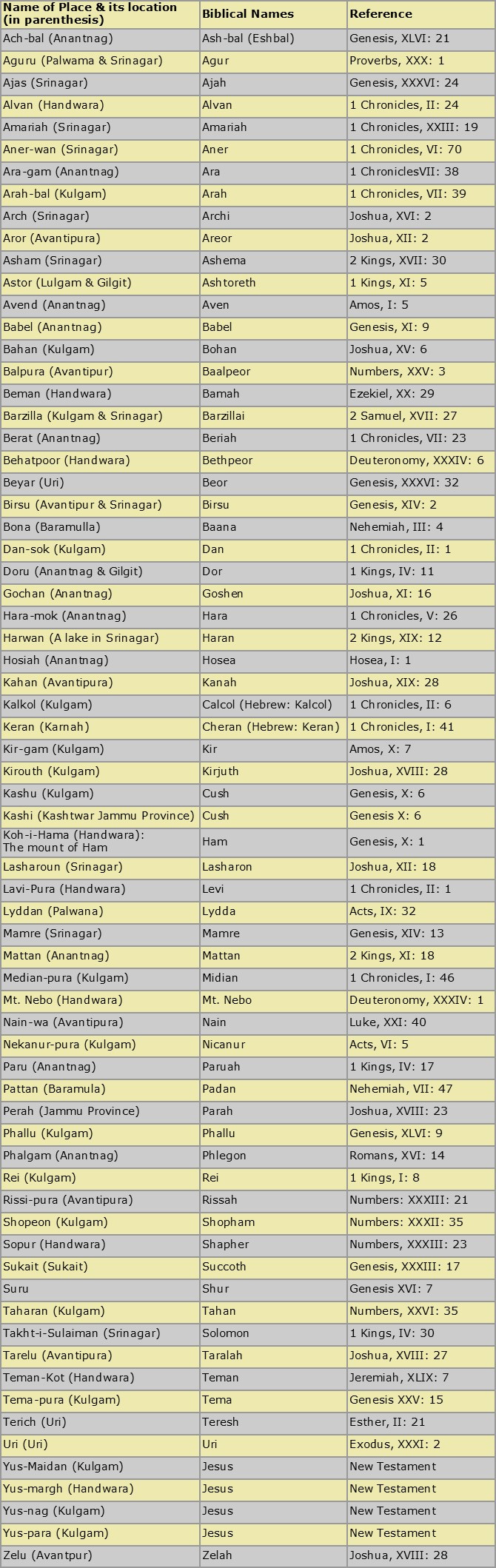 | Name of Place & its location (in parenthesis) | Biblical Names | Reference |
|---|---|---|
| Ach-bal (Anantnag) | Ash-bal (Eshbal) | Genesis, XLVI: 21 |
| Aguru (Palwama & Srinagar) | Agur | Proverbs, XXX: 1 |
| Ajas (Srinagar) | Ajah | Genesis, XXXVI: 24 |
| Alvan (Handwara) | Alvan | 1 Chronicles, II: 24 |
| Amariah (Srinagar) | Amariah | 1 Chronicles, XXIII: 19 |
| Aner-wan (Srinagar) | Aner | 1 Chronicles, VI: 70 |
| Ara-gam (Anantnag) | Ara | 1 ChroniclesVII: 38 |
| Arah-bal (Kulgam) | Arah | 1 Chronicles, VII: 39 |
| Arch (Srinagar) | Archi | Joshua, XVI: 2 |
| Aror (Avantipura) | Areor | Joshua, XII: 2 |
| Asham (Srinagar) | Ashema | 2 Kings, XVII: 30 |
| Astor (Lulgam & Gilgit) | Ashtoreth | 1 Kings, XI: 5 |
| Avend (Anantnag) | Aven | Amos, I: 5 |
| Babel (Anantnag) | Babel | Genesis, XI: 9 |
| Bahan (Kulgam) | Bohan | Joshua, XV: 6 |
| Balpura (Avantipur) | Baalpeor | Numbers, XXV: 3 |
| Beman (Handwara) | Bamah | Ezekiel, XX: 29 |
| Barzilla (Kulgam & Srinagar) | Barzillai | 2 Samuel, XVII: 27 |
| Berat (Anantnag) | Beriah | 1 Chronicles, VII: 23 |
| Behatpoor (Handwara) | Bethpeor | Deuteronomy, XXXIV: 6 |
| Beyar (Uri) | Beor | Genesis, XXXVI: 32 |
| Birsu (Avantipur & Srinagar) | Birsu | Genesis, XIV: 2 |
| Bona (Baramulla) | Baana | Nehemiah, III: 4 |
| Dan-sok (Kulgam) | Dan | 1 Chronicles, II: 1 |
| Doru (Anantnag & Gilgit) | Dor | 1 Kings, IV: 11 |
| Gochan (Anantnag) | Goshen | Joshua, XI: 16 |
| Hara-mok (Anantnag) | Hara | 1 Chronicles, V: 26 |
| Harwan (A lake in Srinagar) | Haran | 2 Kings, XIX: 12 |
| Hosiah (Anantnag) | Hosea | Hosea, I: 1 |
| Kahan (Avantipura) | Kanah | Joshua, XIX: 28 |
| Kalkol (Kulgam) | Calcol (Hebrew: Kalcol) | 1 Chronicles, II: 6 |
| Keran (Karnah) | Cheran (Hebrew: Keran) | 1 Chronicles, I: 41 |
| Kir-gam (Kulgam) | Kir | Amos, X: 7 |
| Kirouth (Kulgam) | Kirjuth | Joshua, XVIII: 28 |
| Kashu (Kulgam) | Cush | Genesis, X: 6 |
| Kashi (Kashtwar Jammu Province) | Cush | Genesis X: 6 |
| Koh-i-Hama (Handwara): The mount of Ham | Ham | Genesis, X: 1 |
| Lasharoun (Srinagar) | Lasharon | Joshua, XII: 18 |
| Lavi-Pura (Handwara) | Levi | 1 Chronicles, II: 1 |
| Lyddan (Palwana) | Lydda | Acts, IX: 32 |
| Mamre (Srinagar) | Mamre | Genesis, XIV: 13 |
| Mattan (Anantnag) | Mattan | 2 Kings, XI: 18 |
| Median-pura (Kulgam) | Midian | 1 Chronicles, I: 46 |
| Mt. Nebo (Handwara) | Mt. Nebo | Deuteronomy, XXXIV: 1 |
| Nain-wa (Avantipura) | Nain | Luke, XXI: 40 |
| Nekanur-pura (Kulgam) | Nicanur | Acts, VI: 5 |
| Paru (Anantnag) | Paruah | 1 Kings, IV: 17 |
| Pattan (Baramula) | Padan | Nehemiah, VII: 47 |
| Perah (Jammu Province) | Parah | Joshua, XVIII: 23 |
| Phallu (Kulgam) | Phallu | Genesis, XLVI: 9 |
| Phalgam (Anantnag) | Phlegon | Romans, XVI: 14 |
| Rei (Kulgam) | Rei | 1 Kings, I: 8 |
| Rissi-pura (Avantipura) | Rissah | Numbers: XXXIII: 21 |
| Shopeon (Kulgam) | Shopham | Numbers: XXXII: 35 |
| Sopur (Handwara) | Shapher | Numbers, XXXIII: 23 |
| Sukait (Sukait) | Succoth | Genesis, XXXIII: 17 |
| Suru | Shur | Genesis XVI: 7 |
| Taharan (Kulgam) | Tahan | Numbers, XXVI: 35 |
| Takht-i-Sulaiman (Srinagar) | Solomon | 1 Kings, IV: 30 |
| Tarelu (Avantipura) | Taralah | Joshua, XVIII: 27 |
| Teman-Kot (Handwara) | Teman | Jeremiah, XLIX: 7 |
| Tema-pura (Kulgam) | Tema | Genesis XXV: 15 |
| Terich (Uri) | Teresh | Esther, II: 21 |
| Uri (Uri) | Uri | Exodus, XXXI: 2 |
| Yus-Maidan (Kulgam) | Jesus | New Testament |
| Yus-margh (Handwara) | Jesus | New Testament |
| Yus-nag (Kulgam) | Jesus | New Testament |
| Yus-para (Kulgam) | Jesus | New Testament |
| Zelu (Avantpur) | Zelah | Joshua, XVIII: 28 |